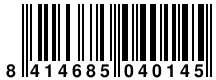 8 414685 040145